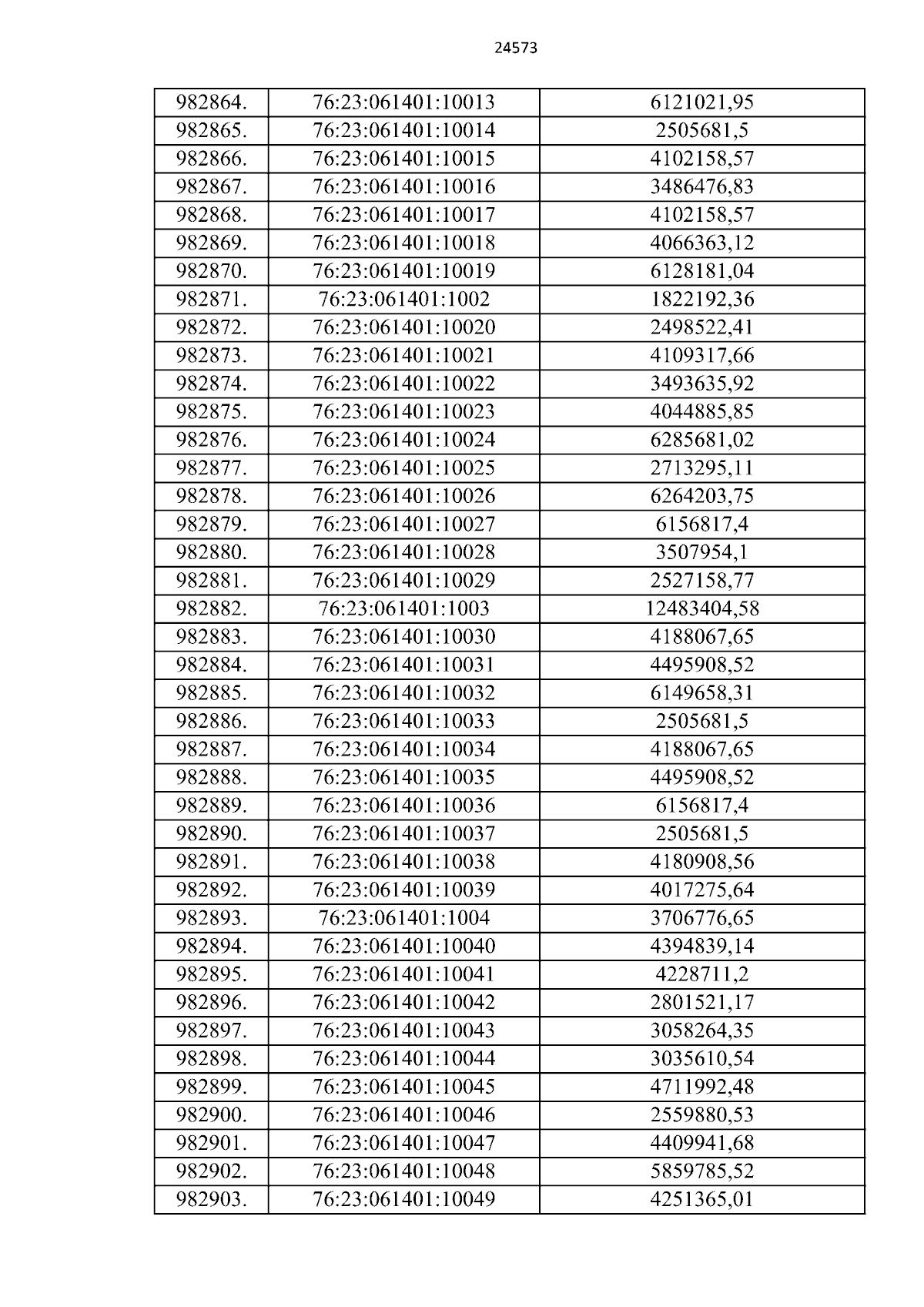 24573

| 982864. | 76:23:061401:10013 | 6121021,95 |
|---|---|---|
| 982865. | 76:23:061401:10014 | 2505681,5 |
| 982866. | 76:23:061401:10015 | 4102158,57 |
| 982867. | 76:23:061401:10016 | 3486476,83 |
| 982868. | 76:23:061401:10017 | 4102158,57 |
| 982869. | 76:23:061401:10018 | 4066363,12 |
| 982870. | 76:23:061401:10019 | 6128181,04 |
| 982871. | 76:23:061401:1002 | 1822192,36 |
| 982872. | 76:23:061401:10020 | 2498522,41 |
| 982873. | 76:23:061401:10021 | 4109317,66 |
| 982874. | 76:23:061401:10022 | 3493635,92 |
| 982875. | 76:23:061401:10023 | 4044885,85 |
| 982876. | 76:23:061401:10024 | 6285681,02 |
| 982877. | 76:23:061401:10025 | 2713295,11 |
| 982878. | 76:23:061401:10026 | 6264203,75 |
| 982879. | 76:23:061401:10027 | 6156817,4 |
| 982880. | 76:23:061401:10028 | 3507954,1 |
| 982881. | 76:23:061401:10029 | 2527158,77 |
| 982882. | 76:23:061401:1003 | 12483404,58 |
| 982883. | 76:23:061401:10030 | 4188067,65 |
| 982884. | 76:23:061401:10031 | 4495908,52 |
| 982885. | 76:23:061401:10032 | 6149658,31 |
| 982886. | 76:23:061401:10033 | 2505681,5 |
| 982887. | 76:23:061401:10034 | 4188067,65 |
| 982888. | 76:23:061401:10035 | 4495908,52 |
| 982889. | 76:23:061401:10036 | 6156817,4 |
| 982890. | 76:23:061401:10037 | 2505681,5 |
| 982891. | 76:23:061401:10038 | 4180908,56 |
| 982892. | 76:23:061401:10039 | 4017275,64 |
| 982893. | 76:23:061401:1004 | 3706776,65 |
| 982894. | 76:23:061401:10040 | 4394839,14 |
| 982895. | 76:23:061401:10041 | 4228711,2 |
| 982896. | 76:23:061401:10042 | 2801521,17 |
| 982897. | 76:23:061401:10043 | 3058264,35 |
| 982898. | 76:23:061401:10044 | 3035610,54 |
| 982899. | 76:23:061401:10045 | 4711992,48 |
| 982900. | 76:23:061401:10046 | 2559880,53 |
| 982901. | 76:23:061401:10047 | 4409941,68 |
| 982902. | 76:23:061401:10048 | 5859785,52 |
| 982903. | 76:23:061401:10049 | 4251365,01 |